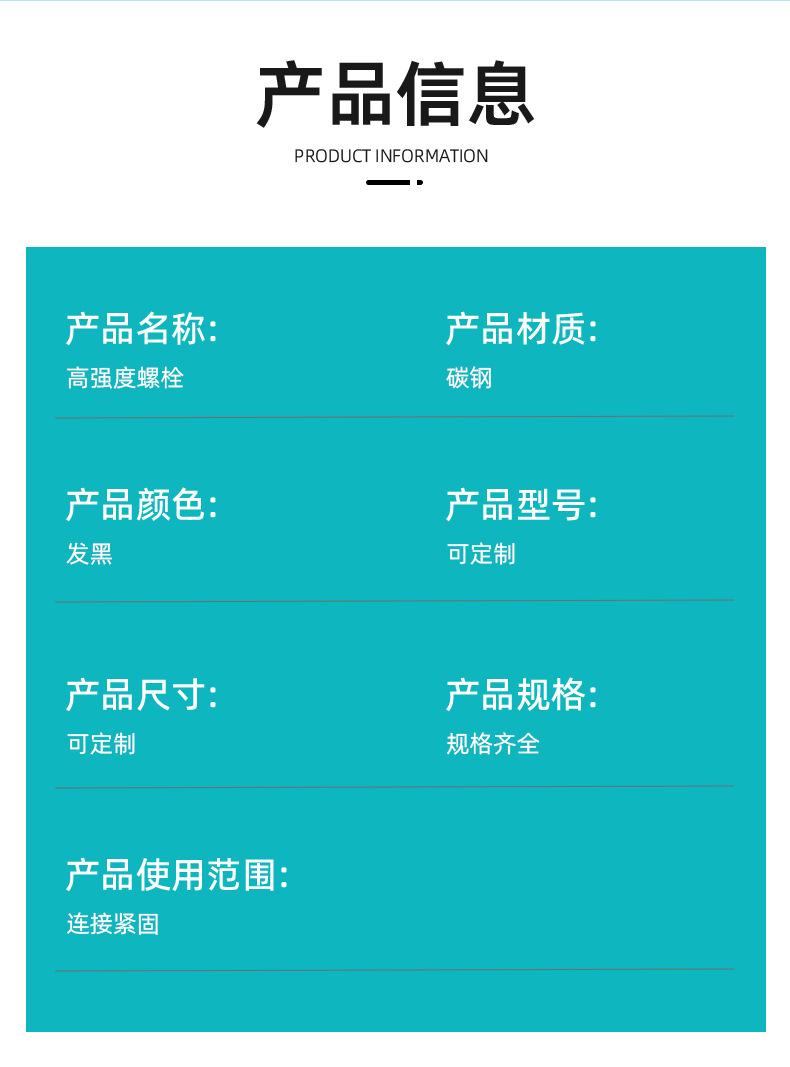 产品信息
PRODUCT INFORMATION

产品名称:
高强度螺栓

产品材质:
碳钢

产品颜色:
发黑

产品型号:
可定制

产品尺寸:
可定制

产品规格:
规格齐全

产品使用范围:
连接紧固